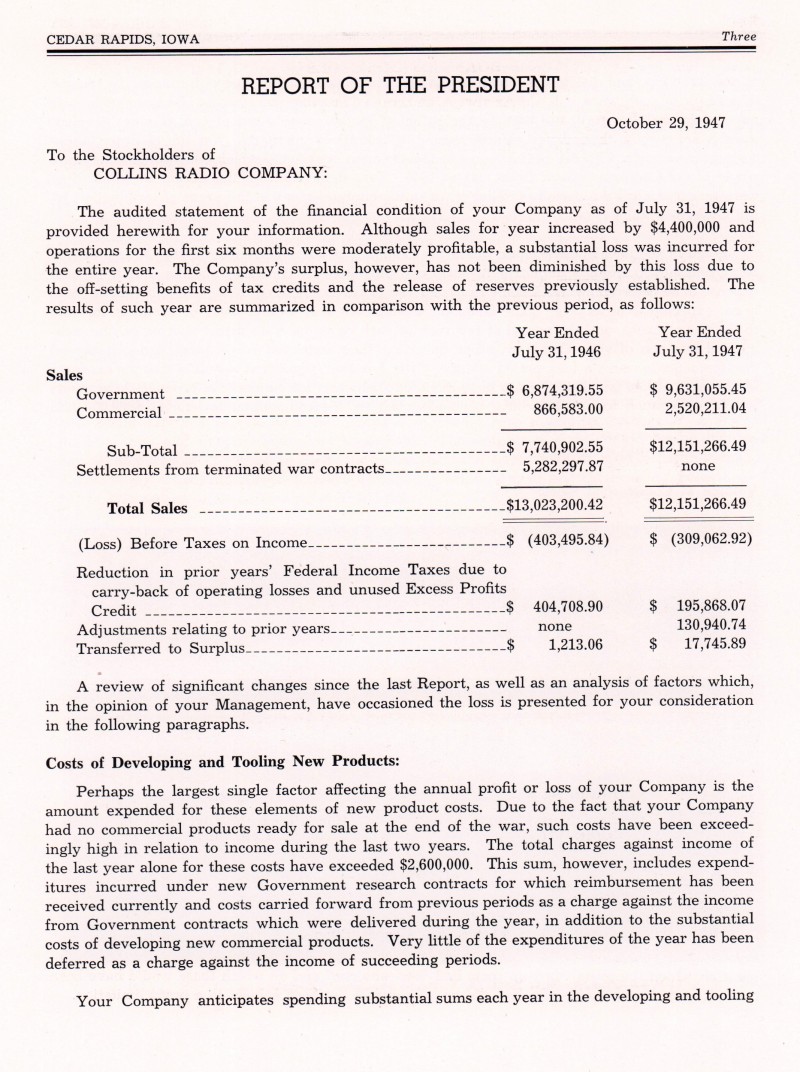 CEDAR RAPIDS, IOWA

Three

REPORT OF THE PRESIDENT

October 29, 1947

To the Stockholders of
COLLINS RADIO COMPANY:

The audited statement of the financial condition of your Company as of July 31, 1947 is provided herewith for your information. Although sales for year increased by \$4,400,000 and operations for the first six months were moderately profitable, a substantial loss was incurred for the entire year. The Company's surplus, however, has not been diminished by this loss due to the off-setting benefits of tax credits and the release of reserves previously established. The results of such year are summarized in comparison with the previous period, as follows:

| | Year Ended July 31, 1946 | Year Ended July 31, 1947 |
|---|---|---|
| **Sales** | | |
| Government | \$ 6,874,319.55 | \$ 9,631,055.45 |
| Commercial | 866,583.00 | 2,520,211.04 |
| Sub-Total | \$ 7,740,902.55 | \$12,151,266.49 |
| Settlements from terminated war contracts | 5,282,297.87 | none |
| **Total Sales** | \$13,023,200.42 | \$12,151,266.49 |
| (Loss) Before Taxes on Income | \$ (403,495.84) | \$ (309,062.92) |
| Reduction in prior years' Federal Income Taxes due to carry-back of operating losses and unused Excess Profits Credit | \$ 404,708.90 | \$ 195,868.07 |
| Adjustments relating to prior years | none | 130,940.74 |
| Transferred to Surplus | \$ 1,213.06 | \$ 17,745.89 |

A review of significant changes since the last Report, as well as an analysis of factors which, in the opinion of your Management, have occasioned the loss is presented for your consideration in the following paragraphs.

**Costs of Developing and Tooling New Products:**

Perhaps the largest single factor affecting the annual profit or loss of your Company is the amount expended for these elements of new product costs. Due to the fact that your Company had no commercial products ready for sale at the end of the war, such costs have been exceedingly high in relation to income during the last two years. The total charges against income of the last year alone for these costs have exceeded \$2,600,000. This sum, however, includes expenditures incurred under new Government research contracts for which reimbursement has been received currently and costs carried forward from previous periods as a charge against the income from Government contracts which were delivered during the year, in addition to the substantial costs of developing new commercial products. Very little of the expenditures of the year has been deferred as a charge against the income of succeeding periods.

Your Company anticipates spending substantial sums each year in the developing and tooling